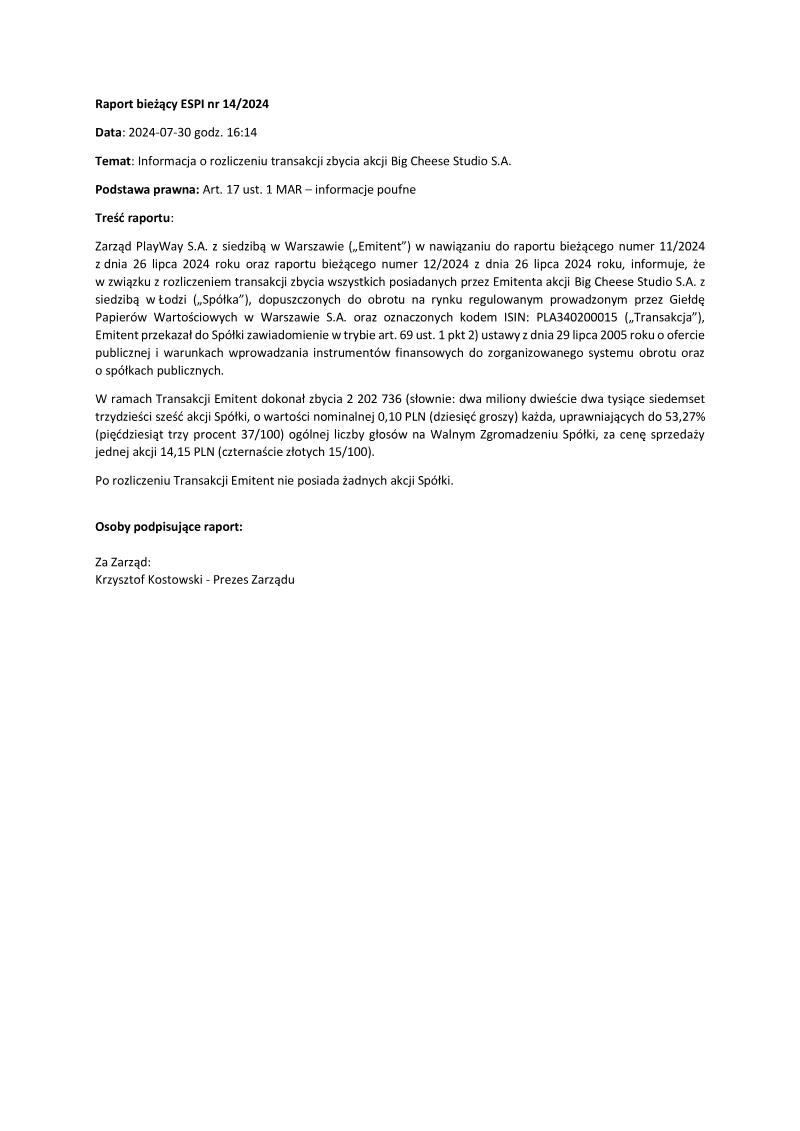 Raport bieżący ESPI nr 14/2024

Data: 2024-07-30 godz. 16:14

Temat: Informacja o rozliczeniu transakcji zbycia akcji Big Cheese Studio S.A.

Podstawa prawna: Art. 17 ust. 1 MAR – informacje poufne

Treść raportu:

Zarząd PlayWay S.A. z siedzibą w Warszawie („Emitent") w nawiązaniu do raportu bieżącego numer 11/2024 z dnia 26 lipca 2024 roku oraz raportu bieżącego numer 12/2024 z dnia 26 lipca 2024 roku, informuje, że w związku z rozliczeniem transakcji zbycia wszystkich posiadanych przez Emitenta akcji Big Cheese Studio S.A. z siedzibą w Łodzi („Spółka"), dopuszczonych do obrotu na rynku regulowanym prowadzonym przez Giełdę Papierów Wartościowych w Warszawie S.A. oraz oznaczonych kodem ISIN: PLA340200015 („Transakcja"), Emitent przekazał do Spółki zawiadomienie w trybie art. 69 ust. 1 pkt 2) ustawy z dnia 29 lipca 2005 roku o ofercie publicznej i warunkach wprowadzania instrumentów finansowych do zorganizowanego systemu obrotu oraz o spółkach publicznych.

W ramach Transakcji Emitent dokonał zbycia 2 202 736 (słownie: dwa miliony dwieście dwa tysiące siedemset trzydzieści sześć akcji Spółki, o wartości nominalnej 0,10 PLN (dziesięć groszy) każda, uprawniających do 53,27% (pięćdziesiąt trzy procent 37/100) ogólnej liczby głosów na Walnym Zgromadzeniu Spółki, za cenę sprzedaży jednej akcji 14,15 PLN (czternaście złotych 15/100).

Po rozliczeniu Transakcji Emitent nie posiada żadnych akcji Spółki.

Osoby podpisujące raport:

Za Zarząd:
Krzysztof Kostowski - Prezes Zarządu